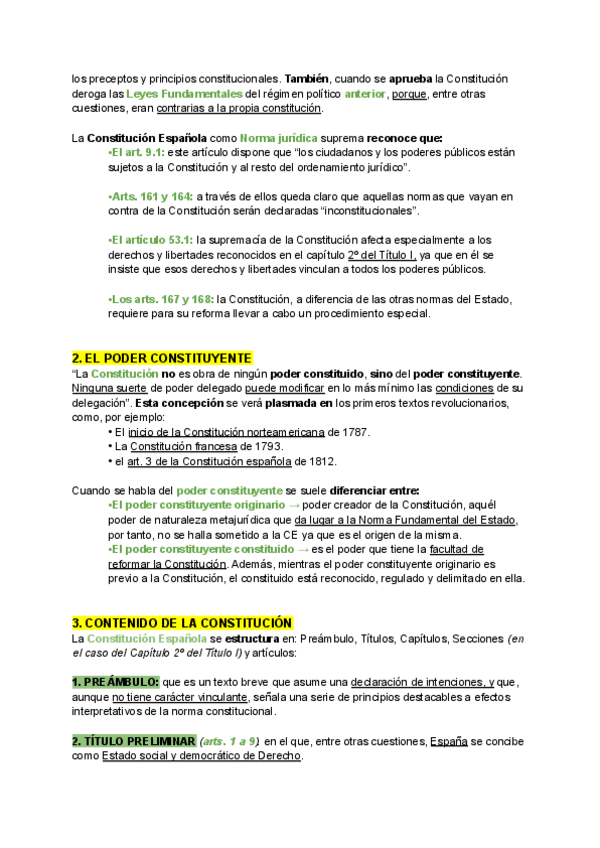 los preceptos y principios constitucionales. También, cuando se aprueba la Constitución deroga las Leyes Fundamentales del régimen político anterior, porque, entre otras cuestiones, eran contrarias a la propia constitución.

La Constitución Española como Norma jurídica suprema reconoce que:
•El art. 9.1: este artículo dispone que "los ciudadanos y los poderes públicos están sujetos a la Constitución y al resto del ordenamiento jurídico".

•Arts. 161 y 164: a través de ellos queda claro que aquellas normas que vayan en contra de la Constitución serán declaradas "inconstitucionales".

•El artículo 53.1: la supremacía de la Constitución afecta especialmente a los derechos y libertades reconocidos en el capítulo 2º del Título I, ya que en él se insiste que esos derechos y libertades vinculan a todos los poderes públicos.

•Los arts. 167 y 168: la Constitución, a diferencia de las otras normas del Estado, requiere para su reforma llevar a cabo un procedimiento especial.

2. EL PODER CONSTITUYENTE
"La Constitución no es obra de ningún poder constituido, sino del poder constituyente. Ninguna suerte de poder delegado puede modificar en lo más mínimo las condiciones de su delegación". Esta concepción se verá plasmada en los primeros textos revolucionarios, como, por ejemplo:
• El inicio de la Constitución norteamericana de 1787.
• La Constitución francesa de 1793.
• el art. 3 de la Constitución española de 1812.

Cuando se habla del poder constituyente se suele diferenciar entre:
•El poder constituyente originario → poder creador de la Constitución, aquél poder de naturaleza metajurídica que da lugar a la Norma Fundamental del Estado, por tanto, no se halla sometido a la CE ya que es el origen de la misma.
•El poder constituyente constituido → es el poder que tiene la facultad de reformar la Constitución. Además, mientras el poder constituyente originario es previo a la Constitución, el constituido está reconocido, regulado y delimitado en ella.

3. CONTENIDO DE LA CONSTITUCIÓN
La Constitución Española se estructura en: Preámbulo, Títulos, Capítulos, Secciones (en el caso del Capítulo 2º del Título I) y artículos:

1. PREÁMBULO: que es un texto breve que asume una declaración de intenciones, y que, aunque no tiene carácter vinculante, señala una serie de principios destacables a efectos interpretativos de la norma constitucional.

2. TÍTULO PRELIMINAR (arts. 1 a 9): en el que, entre otras cuestiones, España se concibe como Estado social y democrático de Derecho.